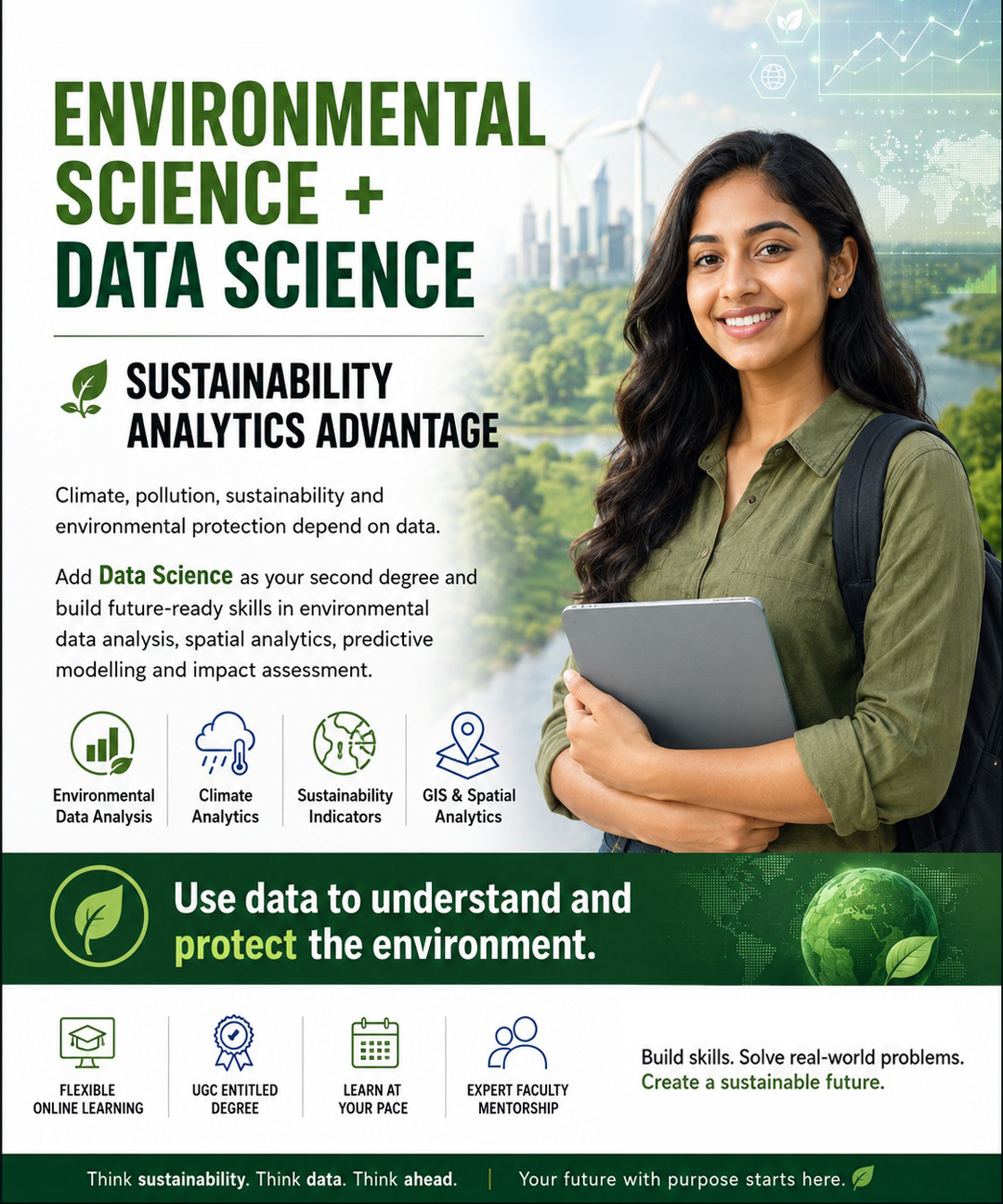 ENVIRONMENTAL SCIENCE + DATA SCIENCE

SUSTAINABILITY ANALYTICS ADVANTAGE

Climate, pollution, sustainability and environmental protection depend on data.

Add Data Science as your second degree and build future-ready skills in environmental data analysis, spatial analytics, predictive modelling and impact assessment.

Environmental Data Analysis

Climate Analytics

Sustainability Indicators

GIS & Spatial Analytics

Use data to understand and protect the environment.

FLEXIBLE ONLINE LEARNING

UGC ENTITLED DEGREE

LEARN AT YOUR PACE

EXPERT FACULTY MENTORSHIP

Build skills. Solve real-world problems. Create a sustainable future.

Think sustainability. Think data. Think ahead. | Your future with purpose starts here.